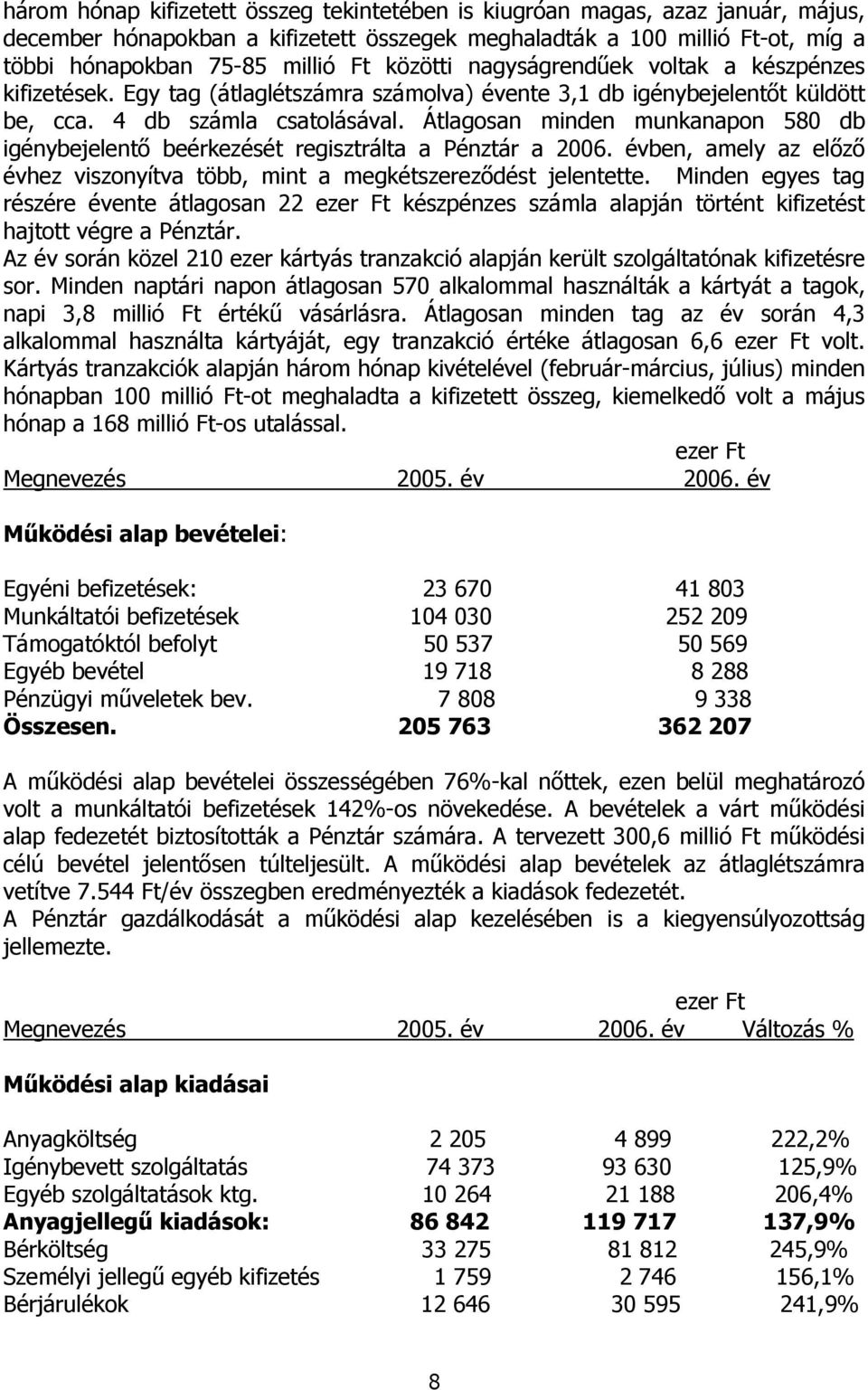 három hónap kifizetett összeg tekintetében is kiugróan magas, azaz január, május, december hónapokban a kifizetett összegek meghaladták a 100 millió Ft-ot, míg a többi hónapokban 75-85 millió Ft közötti nagyságrendűek voltak a készpénzes kifizetések. Egy tag (átlaglétszámra számolva) évente 3,1 db igénybejelentőt küldött be, cca. 4 db számla csatolásával. Átlagosan minden munkanapon 580 db igénybejelentő beérkezését regisztrálta a Pénztár a 2006. évben, amely az előző évhez viszonyítva több, mint a megkétszereződést jelentette. Minden egyes tag részére évente átlagosan 22 ezer Ft készpénzes számla alapján történt kifizetést hajtott végre a Pénztár.
Az év során közel 210 ezer kártyás tranzakció alapján került szolgáltatónak kifizetésre sor. Minden naptári napon átlagosan 570 alkalommal használták a kártyát a tagok, napi 3,8 millió Ft értékű vásárlásra. Átlagosan minden tag az év során 4,3 alkalommal használta kártyáját, egy tranzakció értéke átlagosan 6,6 ezer Ft volt. Kártyás tranzakciók alapján három hónap kivételével (február-március, július) minden hónapban 100 millió Ft-ot meghaladta a kifizetett összeg, kiemelkedő volt a május hónap a 168 millió Ft-os utalással.

ezer Ft

| Megnevezés | 2005. év | 2006. év |
|---|---|---|
| **Működési alap bevételei**: | | |
| Egyéni befizetések: | 23 670 | 41 803 |
| Munkáltatói befizetések | 104 030 | 252 209 |
| Támogatóktól befolyt | 50 537 | 50 569 |
| Egyéb bevétel | 19 718 | 8 288 |
| Pénzügyi műveletek bev. | 7 808 | 9 338 |
| **Összesen.** | **205 763** | **362 207** |

A működési alap bevételei összességében 76%-kal nőttek, ezen belül meghatározó volt a munkáltatói befizetések 142%-os növekedése. A bevételek a várt működési alap fedezetét biztosították a Pénztár számára. A tervezett 300,6 millió Ft működési célú bevétel jelentősen túlteljesült. A működési alap bevételek az átlaglétszámra vetítve 7.544 Ft/év összegben eredményezték a kiadások fedezetét.
A Pénztár gazdálkodását a működési alap kezelésében is a kiegyensúlyozottság jellemezte.

ezer Ft

| Megnevezés | 2005. év | 2006. év | Változás % |
|---|---|---|---|
| **Működési alap kiadásai** | | | |
| Anyagköltség | 2 205 | 4 899 | 222,2% |
| Igénybevett szolgáltatás | 74 373 | 93 630 | 125,9% |
| Egyéb szolgáltatások ktg. | 10 264 | 21 188 | 206,4% |
| **Anyagjellegű kiadások:** | **86 842** | **119 717** | **137,9%** |
| Bérköltség | 33 275 | 81 812 | 245,9% |
| Személyi jellegű egyéb kifizetés | 1 759 | 2 746 | 156,1% |
| Bérjárulékok | 12 646 | 30 595 | 241,9% |

8